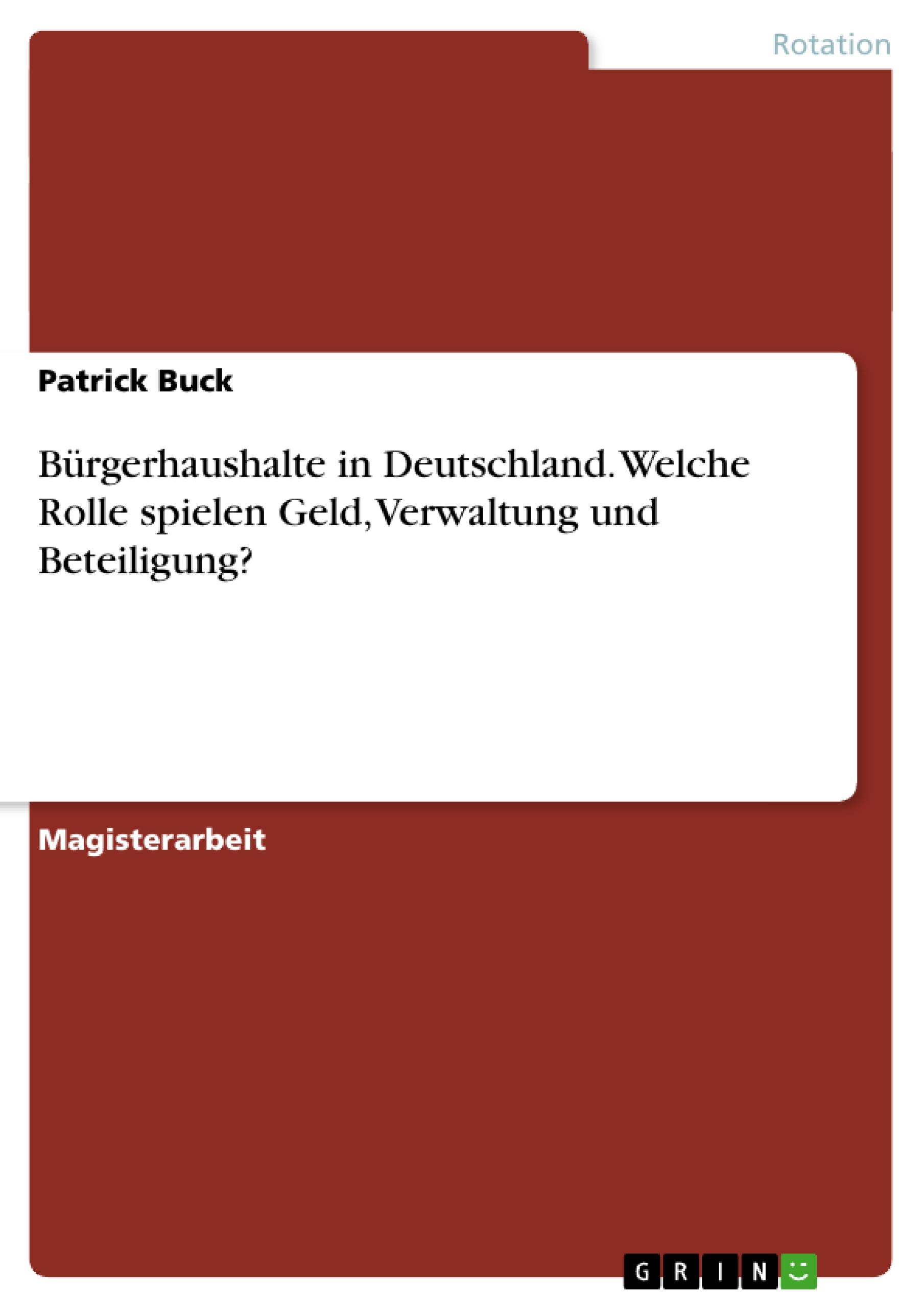 Rotation

Patrick Buck

Bürgerhaushalte in Deutschland. Welche Rolle spielen Geld, Verwaltung und Beteiligung?

Magisterarbeit

GRIN